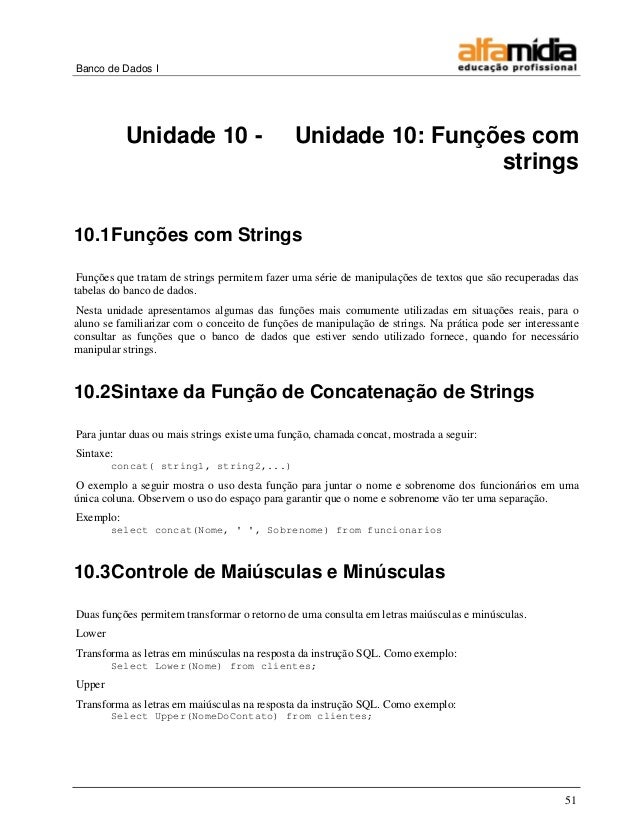 Banco de Dados I

alfamídia
educação profissional

Unidade 10 - Unidade 10: Funções com strings

10.1Funções com Strings

Funções que tratam de strings permitem fazer uma série de manipulações de textos que são recuperadas das tabelas do banco de dados.

Nesta unidade apresentamos algumas das funções mais comumente utilizadas em situações reais, para o aluno se familiarizar com o conceito de funções de manipulação de strings. Na prática pode ser interessante consultar as funções que o banco de dados que estiver sendo utilizado fornece, quando for necessário manipular strings.

10.2Sintaxe da Função de Concatenação de Strings

Para juntar duas ou mais strings existe uma função, chamada concat, mostrada a seguir:

Sintaxe:
concat( string1, string2,...)

O exemplo a seguir mostra o uso desta função para juntar o nome e sobrenome dos funcionários em uma única coluna. Observem o uso do espaço para garantir que o nome e sobrenome vão ter uma separação.

Exemplo:
select concat(Nome, ' ', Sobrenome) from funcionarios

10.3Controle de Maiúsculas e Minúsculas

Duas funções permitem transformar o retorno de uma consulta em letras maiúsculas e minúsculas.

Lower

Transforma as letras em minúsculas na resposta da instrução SQL. Como exemplo:
Select Lower(Nome) from clientes;

Upper

Transforma as letras em maiúsculas na resposta da instrução SQL. Como exemplo:
Select Upper(NomeDoContato) from clientes;

51